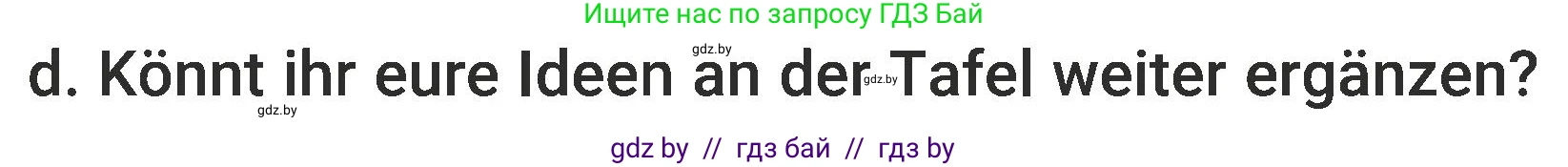 Ищите нас по запросу ГДЗ Бай

gdz.by

d. Könnt ihr eure Ideen an der Tafel weiter ergänzen?

gdz.by

gdz.by

gdz by // гдз бай // гдз by